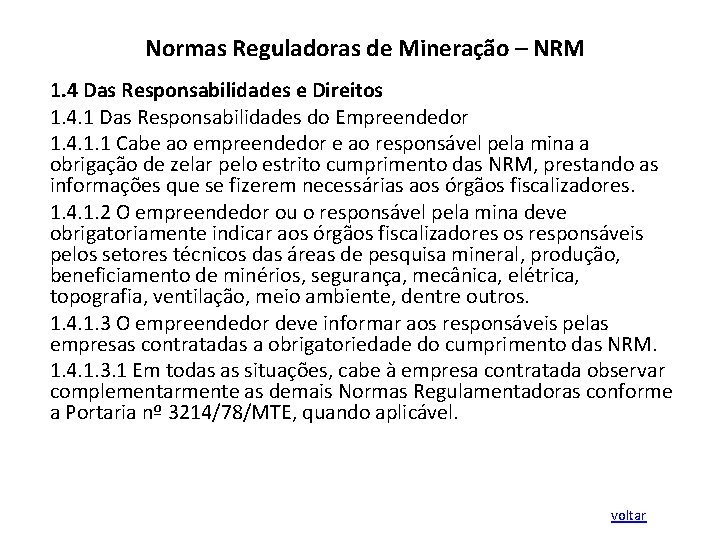 Normas Reguladoras de Mineração – NRM

1.4 Das Responsabilidades e Direitos

1.4.1 Das Responsabilidades do Empreendedor

1.4.1.1 Cabe ao empreendedor e ao responsável pela mina a obrigação de zelar pelo estrito cumprimento das NRM, prestando as informações que se fizerem necessárias aos órgãos fiscalizadores.

1.4.1.2 O empreendedor ou o responsável pela mina deve obrigatoriamente indicar aos órgãos fiscalizadores os responsáveis pelos setores técnicos das áreas de pesquisa mineral, produção, beneficiamento de minérios, segurança, mecânica, elétrica, topografia, ventilação, meio ambiente, dentre outros.

1.4.1.3 O empreendedor deve informar aos responsáveis pelas empresas contratadas a obrigatoriedade do cumprimento das NRM.

1.4.1.3.1 Em todas as situações, cabe à empresa contratada observar complementarmente as demais Normas Regulamentadoras conforme a Portaria nº 3214/78/MTE, quando aplicável.

voltar